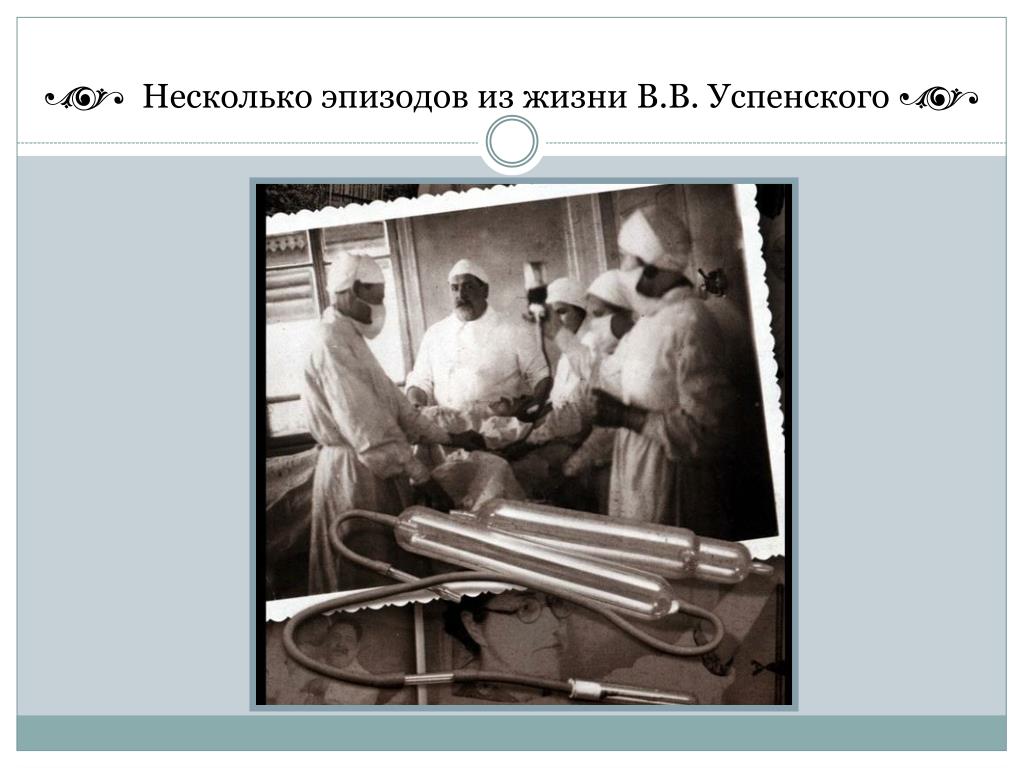 Несколько эпизодов из жизни В.В. Успенского